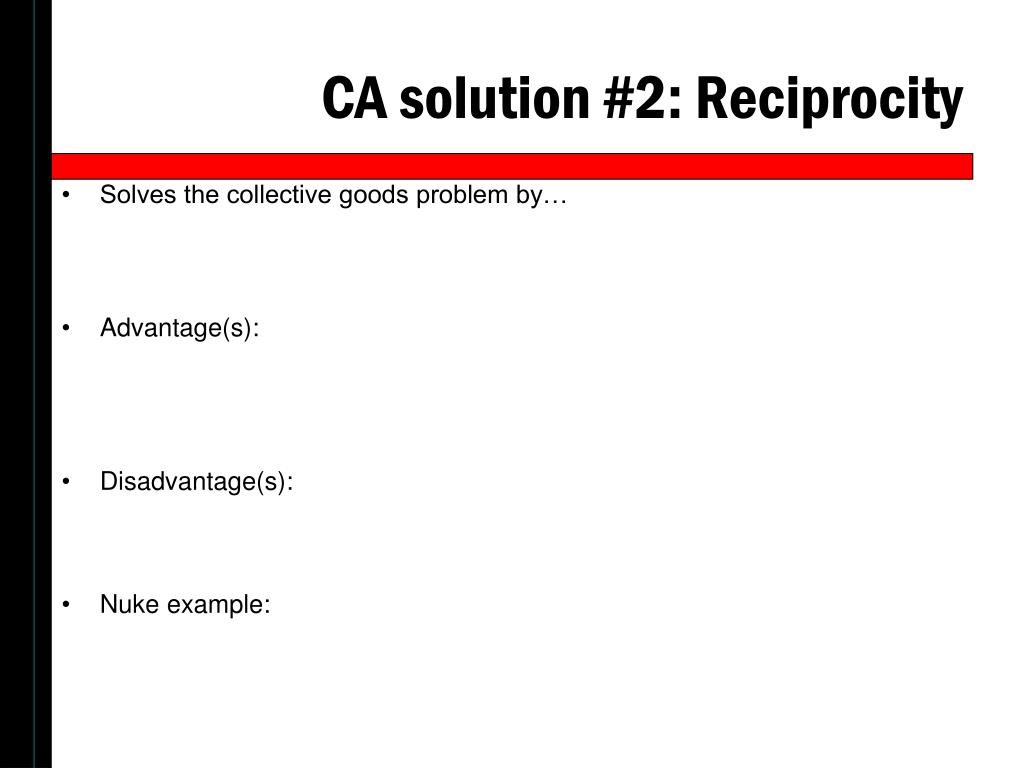 CA solution #2: Reciprocity

• Solves the collective goods problem by…

• Advantage(s):

• Disadvantage(s):

• Nuke example: